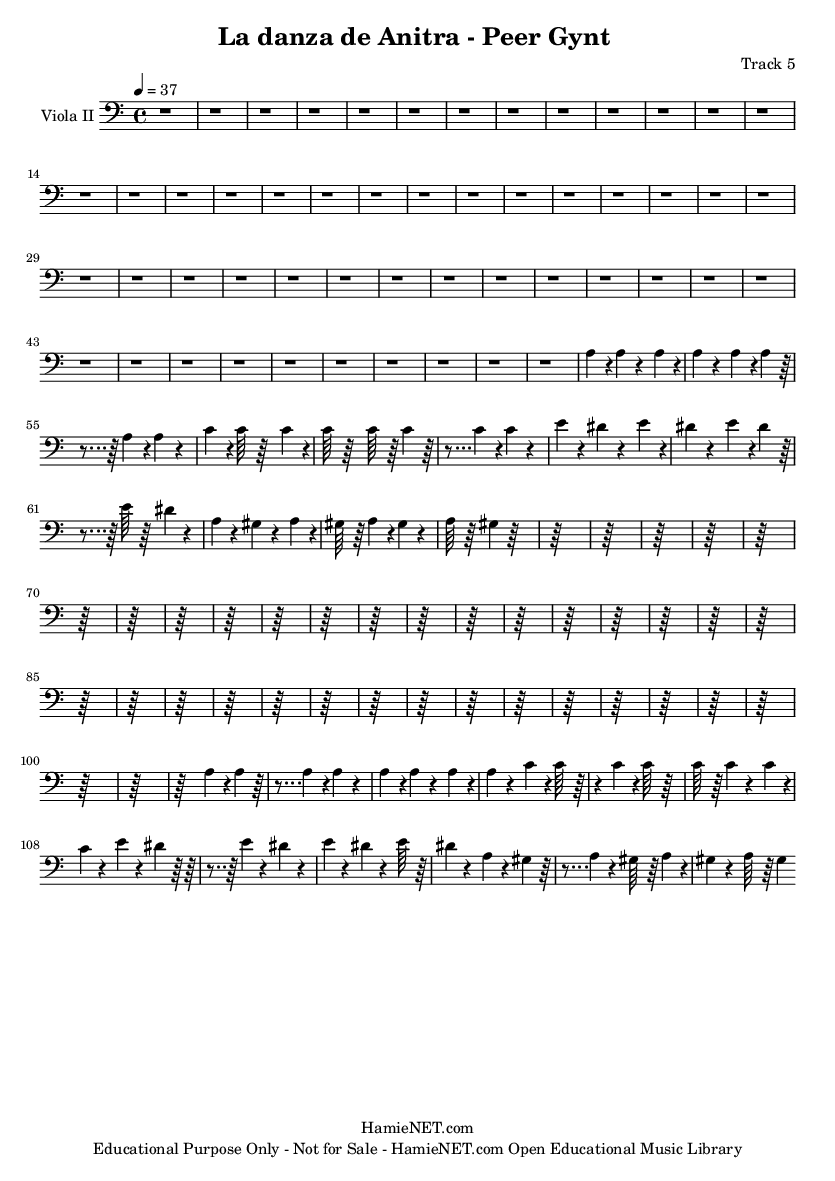 La danza de Anitra - Peer Gynt

Track 5

♩ = 37

Viola II

14

29

43

55

61

70

85

100

108

HamieNET.com

Educational Purpose Only - Not for Sale - HamieNET.com Open Educational Music Library